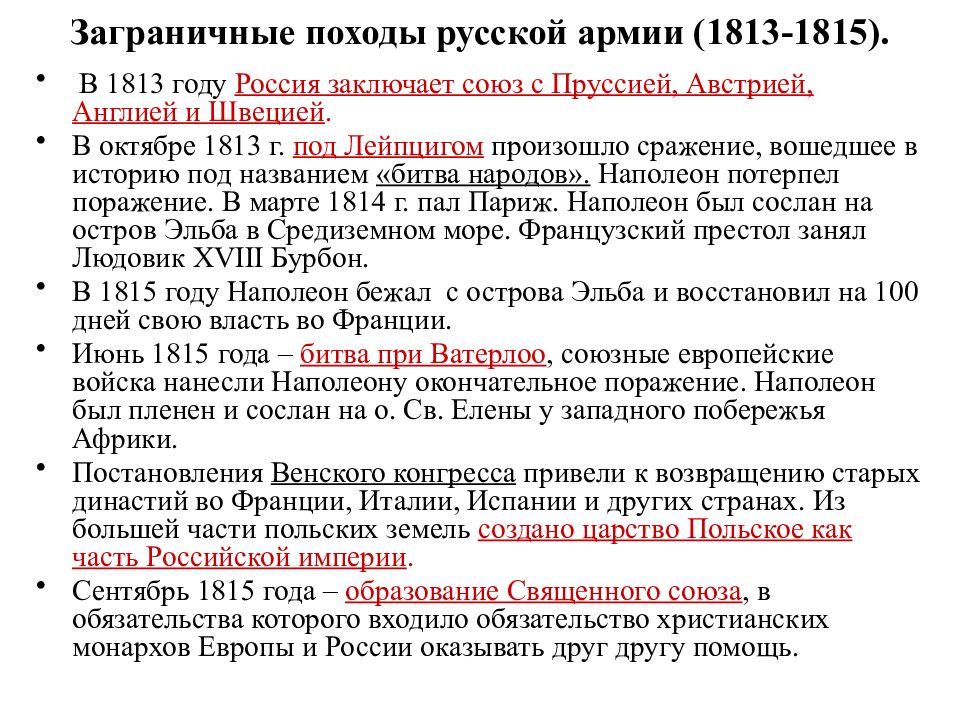 Заграничные походы русской армии (1813-1815).

• В 1813 году Россия заключает союз с Пруссией, Австрией, Англией и Швецией.

• В октябре 1813 г. под Лейпцигом произошло сражение, вошедшее в историю под названием «битва народов». Наполеон потерпел поражение. В марте 1814 г. пал Париж. Наполеон был сослан на остров Эльба в Средиземном море. Французский престол занял Людовик XVIII Бурбон.

• В 1815 году Наполеон бежал с острова Эльба и восстановил на 100 дней свою власть во Франции.

• Июнь 1815 года – битва при Ватерлоо, союзные европейские войска нанесли Наполеону окончательное поражение. Наполеон был пленен и сослан на о. Св. Елены у западного побережья Африки.

• Постановления Венского конгресса привели к возвращению старых династий во Франции, Италии, Испании и других странах. Из большей части польских земель создано царство Польское как часть Российской империи.

• Сентябрь 1815 года – образование Священного союза, в обязательства которого входило обязательство христианских монархов Европы и России оказывать друг другу помощь.